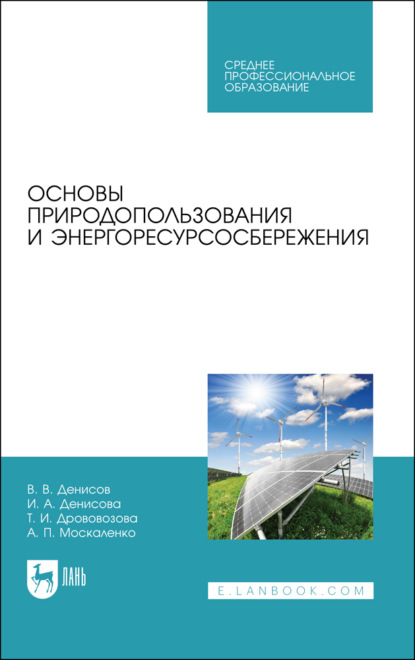 СРЕДНЕЕ ПРОФЕССИОНАЛЬНОЕ ОБРАЗОВАНИЕ

ОСНОВЫ ПРИРОДОПОЛЬЗОВАНИЯ И ЭНЕРГОРЕСУРСОСБЕРЕЖЕНИЯ

В. В. Денисов
И. А. Денисова
Т. И. Дрововозова
А. П. Москаленко

ЛАНЬ

E.LANBOOK.COM